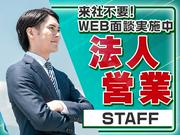 来社不要！
WEB面談実施中
法人
営業
STAFF